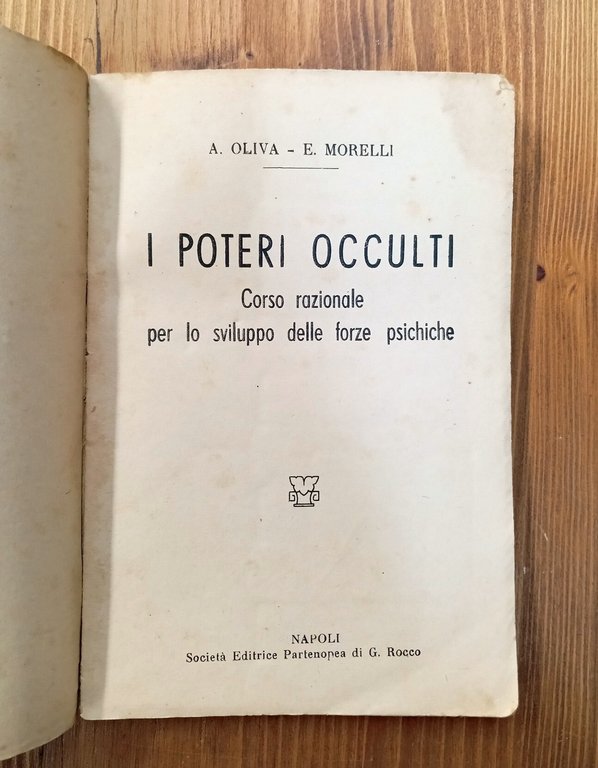 A. OLIVA - E. MORELLI

I POTERI OCCULTI
Corso razionale
per lo sviluppo delle forze psichiche

NAPOLI
Società Editrice Partenopea di G. Rocco